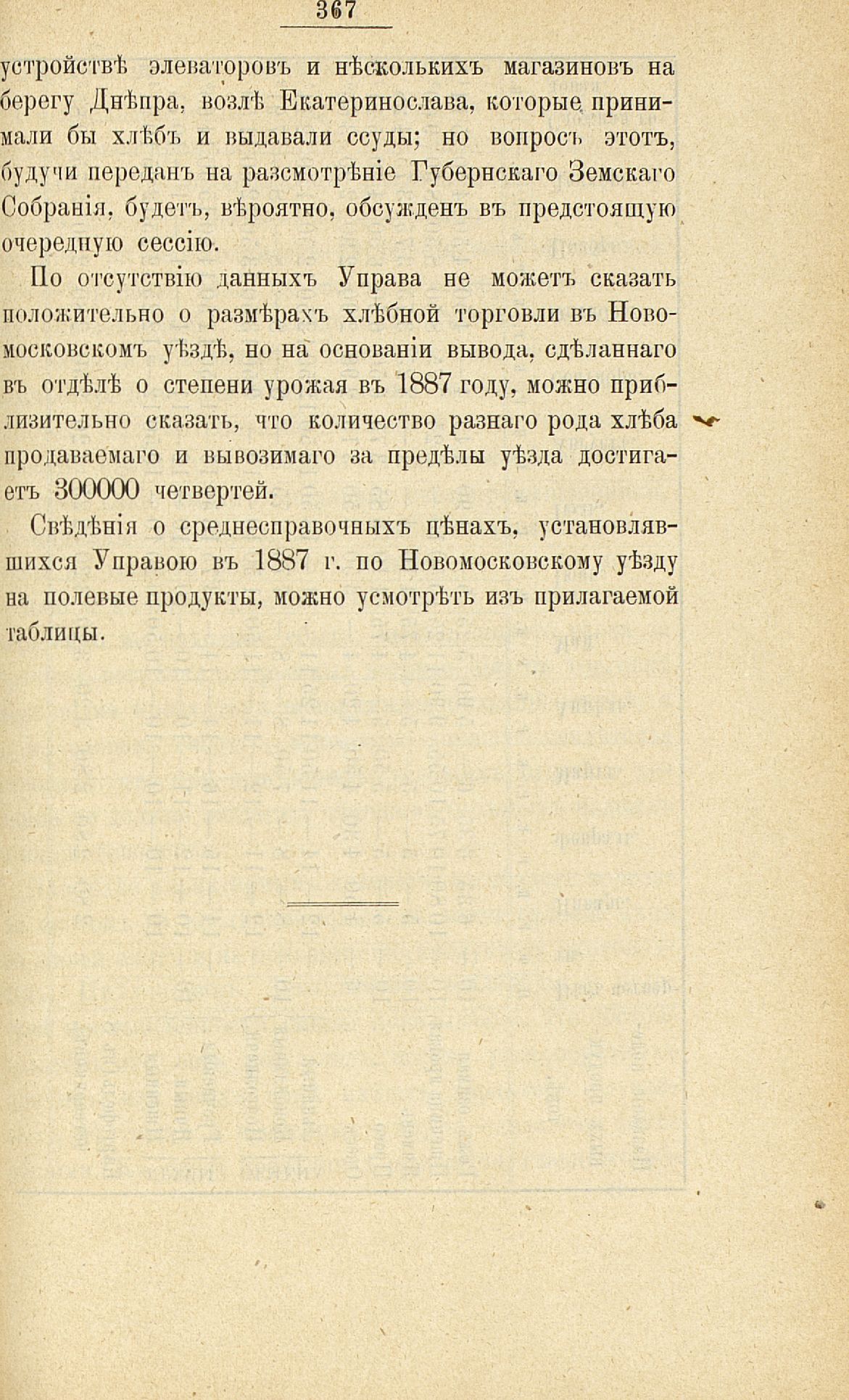 367

устройствѣ элеваторовъ и нѣсколькихъ магазиновъ на берегу Днѣпра, возлѣ Екатеринослава, которые принимали бы хлѣбъ и выдавали ссуды; но вопросъ этотъ, будучи переданъ на разсмотрѣніе Губернскаго Земскаго Собранія, будетъ, вѣроятно, обсужденъ въ предстоящую очередную сессію.

По отсутствію данныхъ Управа не можетъ сказать положительно о размѣрахъ хлѣбной торговли въ Новомосковскомъ уѣздѣ, но на основаніи вывода, сдѣланнаго въ отдѣлѣ о степени урожая въ 1887 году, можно приблизительно сказать, что количество разнаго рода хлѣба продаваемаго и вывозимаго за предѣлы уѣзда достигаетъ 300000 четвертей.

Свѣдѣнія о среднесправочныхъ цѣнахъ, установлявшихся Управою въ 1887 г. по Новомосковскому уѣзду на полевые продукты, можно усмотрѣть изъ прилагаемой таблицы.